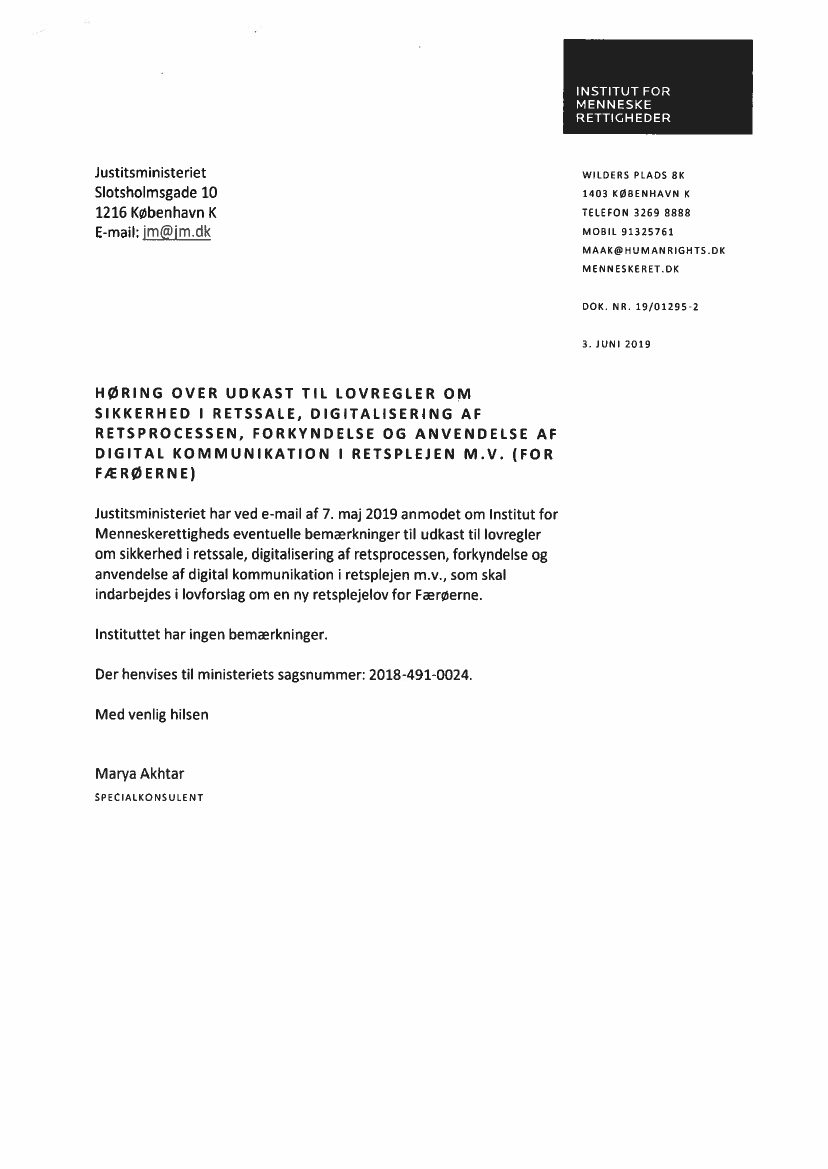 INSTITUT FOR MENNESKE RETTIGHEDER

Justitsministeriet
Slotsholmsgade 10
1216 København K
E-mail: jm@jm.dk

WILDERS PLADS 8K
1403 KØBENHAVN K
TELEFON 3269 8888
MOBIL 91325761
MAAK@HUMANRIGHTS.DK
MENNESKERET.DK

DOK. NR. 19/01295-2

3. JUNI 2019

HØRING OVER UDKAST TIL LOVREGLER OM SIKKERHED I RETSSALE, DIGITALISERING AF RETSPROCESSEN, FORKYNDELSE OG ANVENDELSE AF DIGITAL KOMMUNIKATION I RETSPLEJEN M.V. (FOR FÆRØERNE)

Justitsministeriet har ved e-mail af 7. maj 2019 anmodet om Institut for Menneskerettigheds eventuelle bemærkninger til udkast til lovregler om sikkerhed i retssale, digitalisering af retsprocessen, forkyndelse og anvendelse af digital kommunikation i retsplejen m.v., som skal indarbejdes i lovforslag om en ny retsplejelov for Færøerne.

Instituttet har ingen bemærkninger.

Der henvises til ministeriets sagsnummer: 2018-491-0024.

Med venlig hilsen

Marya Akhtar
SPECIALKONSULENT